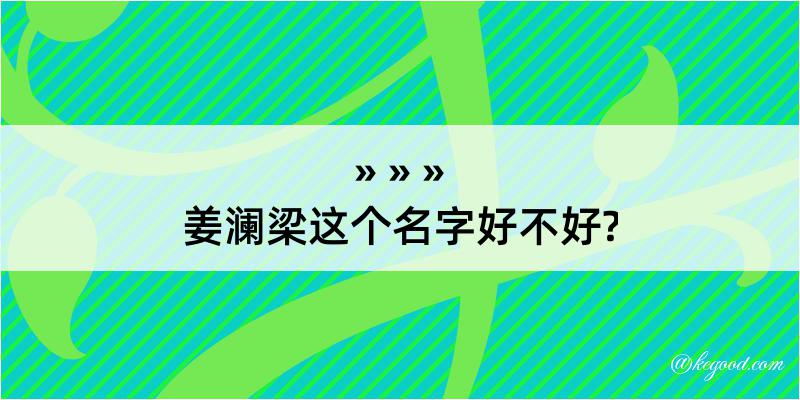 » » »
姜澜梁这个名字好不好?

@kegood.com